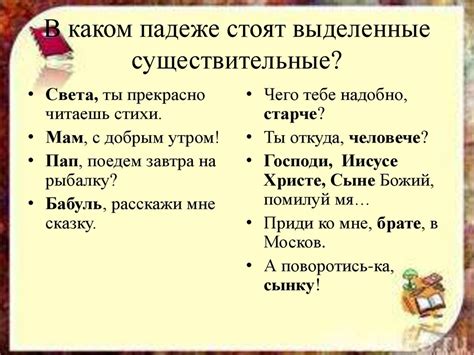 В каком падеже стоят выделенные существительные?

• Света, ты прекрасно читаешь стихи.
• Мам, с добрым утром!
• Пап, поедем завтра на рыбалку?
• Бабуль, расскажи мне сказку.

• Чего тебе надобно, старче?
• Ты откуда, человече?
• Господи, Иисусе Христе, Сыне Божий, помилуй мя…
• Приди ко мне, брате, в Москов.
• А поворотись-ка, сынку!